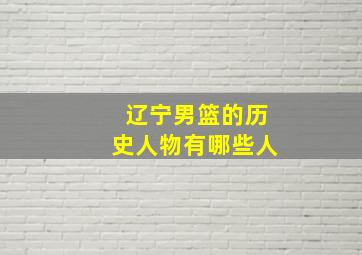 辽宁男篮的历史人物有哪些人